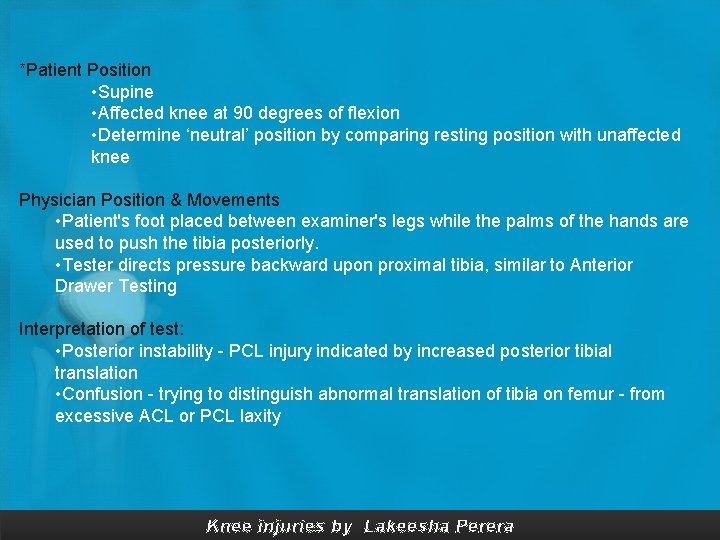 *Patient Position
•Supine
•Affected knee at 90 degrees of flexion
•Determine ‘neutral’ position by comparing resting position with unaffected knee

Physician Position & Movements
•Patient's foot placed between examiner's legs while the palms of the hands are used to push the tibia posteriorly.
•Tester directs pressure backward upon proximal tibia, similar to Anterior Drawer Testing

Interpretation of test:
•Posterior instability - PCL injury indicated by increased posterior tibial translation
•Confusion - trying to distinguish abnormal translation of tibia on femur - from excessive ACL or PCL laxity

Knee injuries by Lakeesha Perera